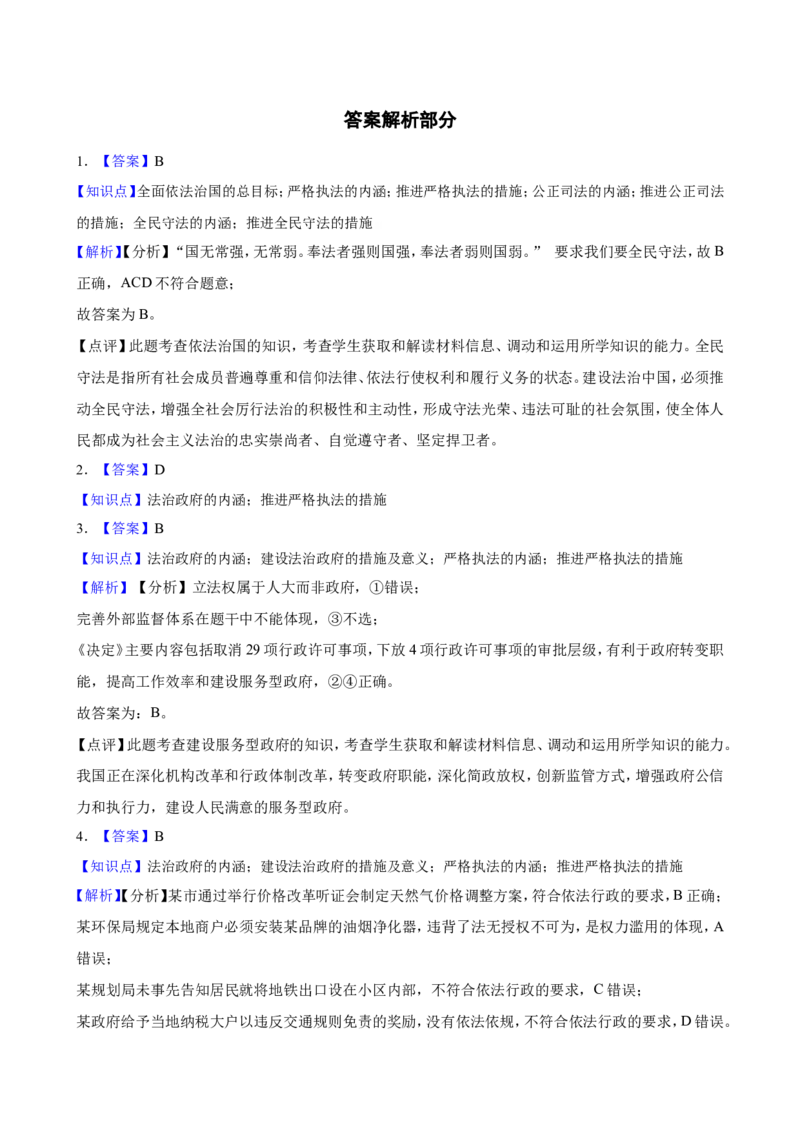 答案解析部分

1．【答案】B

【知识点】全面依法治国的总目标；严格执法的内涵；推进严格执法的措施；公正司法的内涵；推进公正司法的措施；全民守法的内涵；推进全民守法的措施

【解析】【分析】“国无常强，无常弱。奉法者强则国强，奉法者弱则国弱。” 要求我们要全民守法，故B正确，ACD不符合题意；

故答案为B。

【点评】此题考查依法治国的知识，考查学生获取和解读材料信息、调动和运用所学知识的能力。全民守法是指所有社会成员普遍尊重和信仰法律、依法行使权利和履行义务的状态。建设法治中国，必须推动全民守法，增强全社会厉行法治的积极性和主动性，形成守法光荣、违法可耻的社会氛围，使全体人民都成为社会主义法治的忠实崇尚者、自觉遵守者、坚定捍卫者。

2．【答案】D

【知识点】法治政府的内涵；推进严格执法的措施

3．【答案】B

【知识点】法治政府的内涵；建设法治政府的措施及意义；严格执法的内涵；推进严格执法的措施

【解析】【分析】立法权属于人大而非政府，①错误；

完善外部监督体系在题干中不能体现，③不选；

《决定》主要内容包括取消29项行政许可事项，下放4项行政许可事项的审批层级，有利于政府转变职能，提高工作效率和建设服务型政府，②④正确。

故答案为：B。

【点评】此题考查建设服务型政府的知识，考查学生获取和解读材料信息、调动和运用所学知识的能力。我国正在深化机构改革和行政体制改革，转变政府职能，深化简政放权，创新监管方式，增强政府公信力和执行力，建设人民满意的服务型政府。

4．【答案】B

【知识点】法治政府的内涵；建设法治政府的措施及意义；严格执法的内涵；推进严格执法的措施

【解析】【分析】某市通过举行价格改革听证会制定天然气价格调整方案，符合依法行政的要求，B正确；

某环保局规定本地商户必须安装某品牌的油烟净化器，违背了法无授权不可为，是权力滥用的体现，A错误；

某规划局未事先告知居民就将地铁出口设在小区内部，不符合依法行政的要求，C错误；

某政府给予当地纳税大户以违反交通规则免责的奖励，没有依法依规，不符合依法行政的要求，D错误。